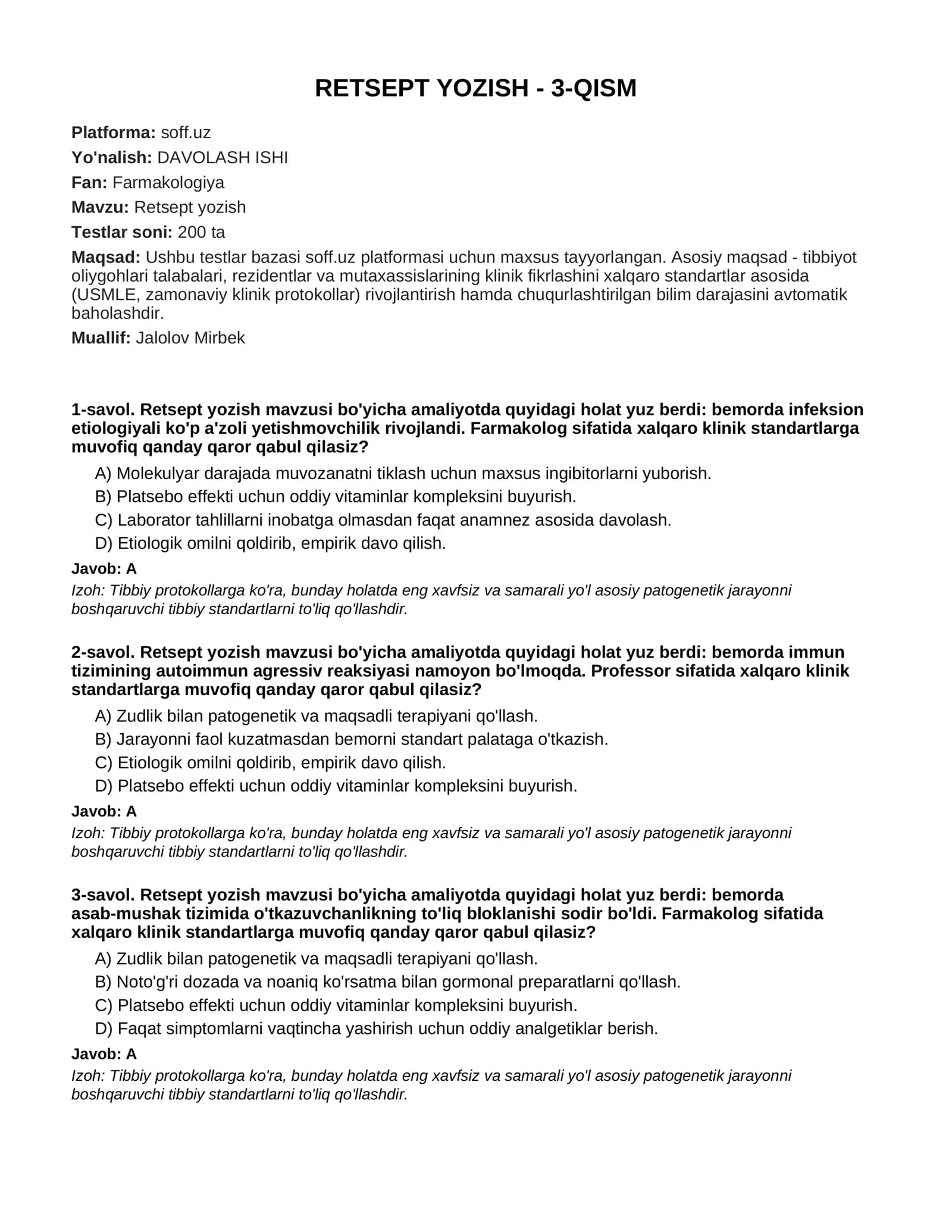 RETSEPT YOZISH - 3-QISM

Platforma: soff.uz

Yo'nalish: DAVOLASH ISHI

Fan: Farmakologiya

Mavzu: Retsept yozish

Testlar soni: 200 ta

Maqsad: Ushbu testlar bazasi soff.uz platformasi uchun maxsus tayyorlangan. Asosiy maqsad - tibbiyot oliygohlari talabalari, rezidentlar va mutaxassislarining klinik fikrlashini xalqaro standartlar asosida (USMLE, zamonaviy klinik protokollar) rivojlantirish hamda chuqurlashtirilgan bilim darajasini avtomatik baholashdir.

Muallif: Jalolov Mirbek

1-savol. Retsept yozish mavzusi bo'yicha amaliyotda quyidagi holat yuz berdi: bemorda infeksion etiologiyali ko'p a'zoli yetishmovchilik rivojlandi. Farmakolog sifatida xalqaro klinik standartlarga muvofiq qanday qaror qabul qilasiz?

A) Molekulyar darajada muvozanatni tiklash uchun maxsus ingibitorlarni yuborish.
B) Platsebo effekti uchun oddiy vitaminlar kompleksini buyurish.
C) Laborator tahlillarni inobatga olmasdan faqat anamnez asosida davolash.
D) Etiologik omilni qoldirib, empirik davo qilish.

Javob: A

Izoh: Tibbiy protokollarga ko'ra, bunday holatda eng xavfsiz va samarali yo'l asosiy patogenetik jarayonni boshqaruvchi tibbiy standartlarni to'liq qo'llashdir.

2-savol. Retsept yozish mavzusi bo'yicha amaliyotda quyidagi holat yuz berdi: bemorda immun tizimining autoimmun agressiv reaksiyasi namoyon bo'lmoqda. Professor sifatida xalqaro klinik standartlarga muvofiq qanday qaror qabul qilasiz?

A) Zudlik bilan patogenetik va maqsadli terapiyani qo'llash.
B) Jarayonni faol kuzatmasdan bemorni standart palataga o'tkazish.
C) Etiologik omilni qoldirib, empirik davo qilish.
D) Platsebo effekti uchun oddiy vitaminlar kompleksini buyurish.

Javob: A

Izoh: Tibbiy protokollarga ko'ra, bunday holatda eng xavfsiz va samarali yo'l asosiy patogenetik jarayonni boshqaruvchi tibbiy standartlarni to'liq qo'llashdir.

3-savol. Retsept yozish mavzusi bo'yicha amaliyotda quyidagi holat yuz berdi: bemorda asab-mushak tizimida o'tkazuvchanlikning to'liq bloklanishi sodir bo'ldi. Farmakolog sifatida xalqaro klinik standartlarga muvofiq qanday qaror qabul qilasiz?

A) Zudlik bilan patogenetik va maqsadli terapiyani qo'llash.
B) Noto'g'ri dozada va noaniq ko'rsatma bilan gormonal preparatlarni qo'llash.
C) Platsebo effekti uchun oddiy vitaminlar kompleksini buyurish.
D) Faqat simptomlarni vaqtincha yashirish uchun oddiy analgetiklar berish.

Javob: A

Izoh: Tibbiy protokollarga ko'ra, bunday holatda eng xavfsiz va samarali yo'l asosiy patogenetik jarayonni boshqaruvchi tibbiy standartlarni to'liq qo'llashdir.